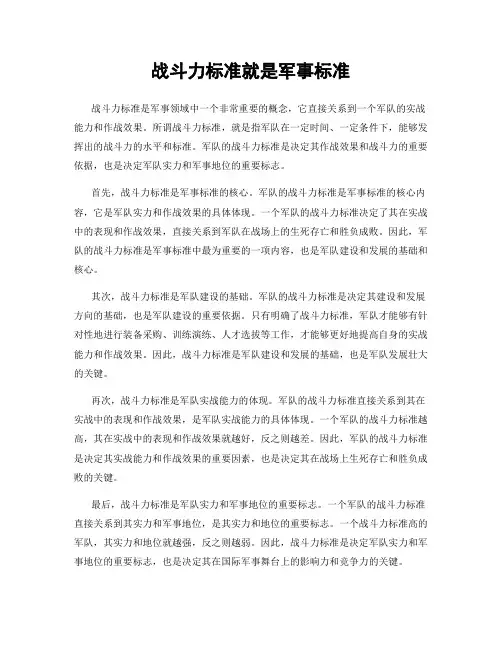 战斗力标准就是军事标准

战斗力标准是军事领域中一个非常重要的概念，它直接关系到一个军队的实战能力和作战效果。所谓战斗力标准，就是指军队在一定时间、一定条件下，能够发挥出的战斗力的水平和标准。军队的战斗力标准是决定其作战效果和战斗力的重要依据，也是决定军队实力和军事地位的重要标志。

首先，战斗力标准是军事标准的核心。军队的战斗力标准是军事标准的核心内容，它是军队实力和作战效果的具体体现。一个军队的战斗力标准决定了其在实战中的表现和作战效果，直接关系到军队在战场上的生死存亡和胜负成败。因此，军队的战斗力标准是军事标准中最为重要的一项内容，也是军队建设和发展的基础和核心。

其次，战斗力标准是军队建设的基础。军队的战斗力标准是决定其建设和发展方向的基础，也是军队建设的重要依据。只有明确了战斗力标准，军队才能够有针对性地进行装备采购、训练演练、人才选拔等工作，才能够更好地提高自身的实战能力和作战效果。因此，战斗力标准是军队建设和发展的基础，也是军队发展壮大的关键。

再次，战斗力标准是军队实战能力的体现。军队的战斗力标准直接关系到其在实战中的表现和作战效果，是军队实战能力的具体体现。一个军队的战斗力标准越高，其在实战中的表现和作战效果就越好，反之则越差。因此，军队的战斗力标准是决定其实战能力和作战效果的重要因素，也是决定其在战场上生死存亡和胜负成败的关键。

最后，战斗力标准是军队实力和军事地位的重要标志。一个军队的战斗力标准直接关系到其实力和军事地位，是其实力和地位的重要标志。一个战斗力标准高的军队，其实力和地位就越强，反之则越弱。因此，战斗力标准是决定军队实力和军事地位的重要标志，也是决定其在国际军事舞台上的影响力和竞争力的关键。